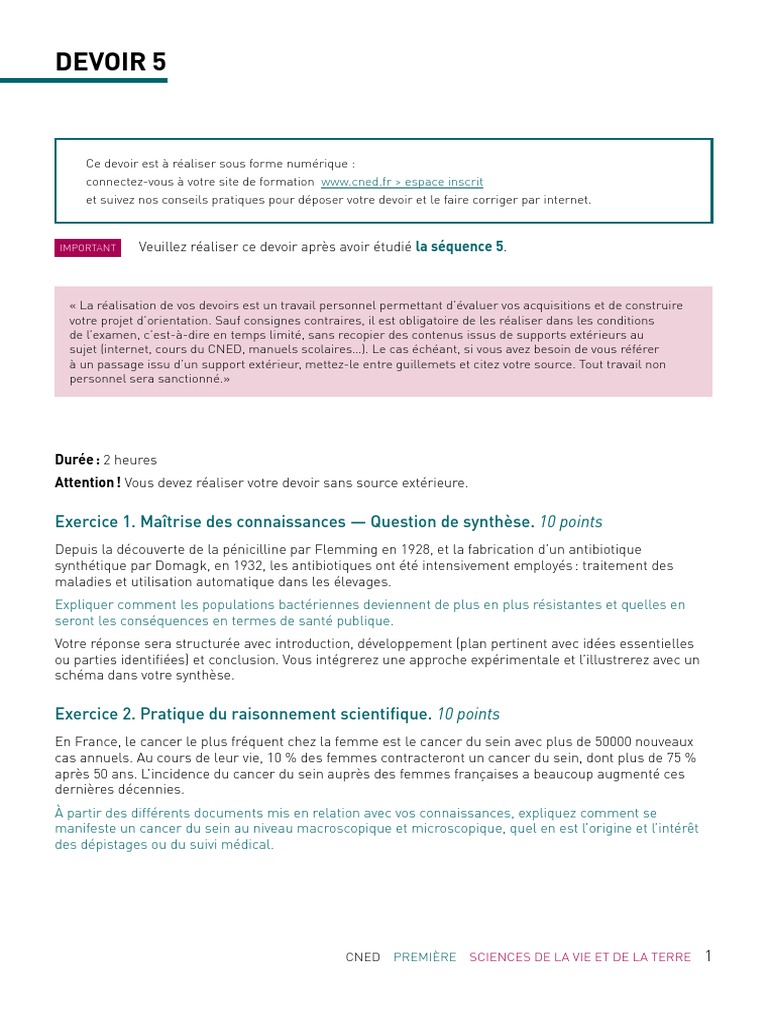 DEVOIR 5

Ce devoir est à réaliser sous forme numérique :
connectez-vous à votre site de formation www.cned.fr > espace inscrit
et suivez nos conseils pratiques pour déposer votre devoir et le faire corriger par internet.

IMPORTANT Veuillez réaliser ce devoir après avoir étudié la séquence 5.

« La réalisation de vos devoirs est un travail personnel permettant d'évaluer vos acquisitions et de construire votre projet d'orientation. Sauf consignes contraires, il est obligatoire de les réaliser dans les conditions de l'examen, c'est-à-dire en temps limité, sans recopier des contenus issus de supports extérieurs au sujet (internet, cours du CNED, manuels scolaires...). Le cas échéant, si vous avez besoin de vous référer à un passage issu d'un support extérieur, mettez-le entre guillemets et citez votre source. Tout travail non personnel sera sanctionné.»

Durée : 2 heures
Attention ! Vous devez réaliser votre devoir sans source extérieure.

Exercice 1. Maîtrise des connaissances — Question de synthèse. 10 points

Depuis la découverte de la pénicilline par Flemming en 1928, et la fabrication d'un antibiotique synthétique par Domagk, en 1932, les antibiotiques ont été intensivement employés : traitement des maladies et utilisation automatique dans les élevages.

Expliquer comment les populations bactériennes deviennent de plus en plus résistantes et quelles en seront les conséquences en termes de santé publique.

Votre réponse sera structurée avec introduction, développement (plan pertinent avec idées essentielles ou parties identifiées) et conclusion. Vous intégrerez une approche expérimentale et l'illustrerez avec un schéma dans votre synthèse.

Exercice 2. Pratique du raisonnement scientifique. 10 points

En France, le cancer le plus fréquent chez la femme est le cancer du sein avec plus de 50000 nouveaux cas annuels. Au cours de leur vie, 10 % des femmes contracteront un cancer du sein, dont plus de 75 % après 50 ans. L'incidence du cancer du sein auprès des femmes françaises a beaucoup augmenté ces dernières décennies.

À partir des différents documents mis en relation avec vos connaissances, expliquez comment se manifeste un cancer du sein au niveau macroscopique et microscopique, quel en est l'origine et l'intérêt des dépistages ou du suivi médical.

CNED PREMIÈRE SCIENCES DE LA VIE ET DE LA TERRE 1